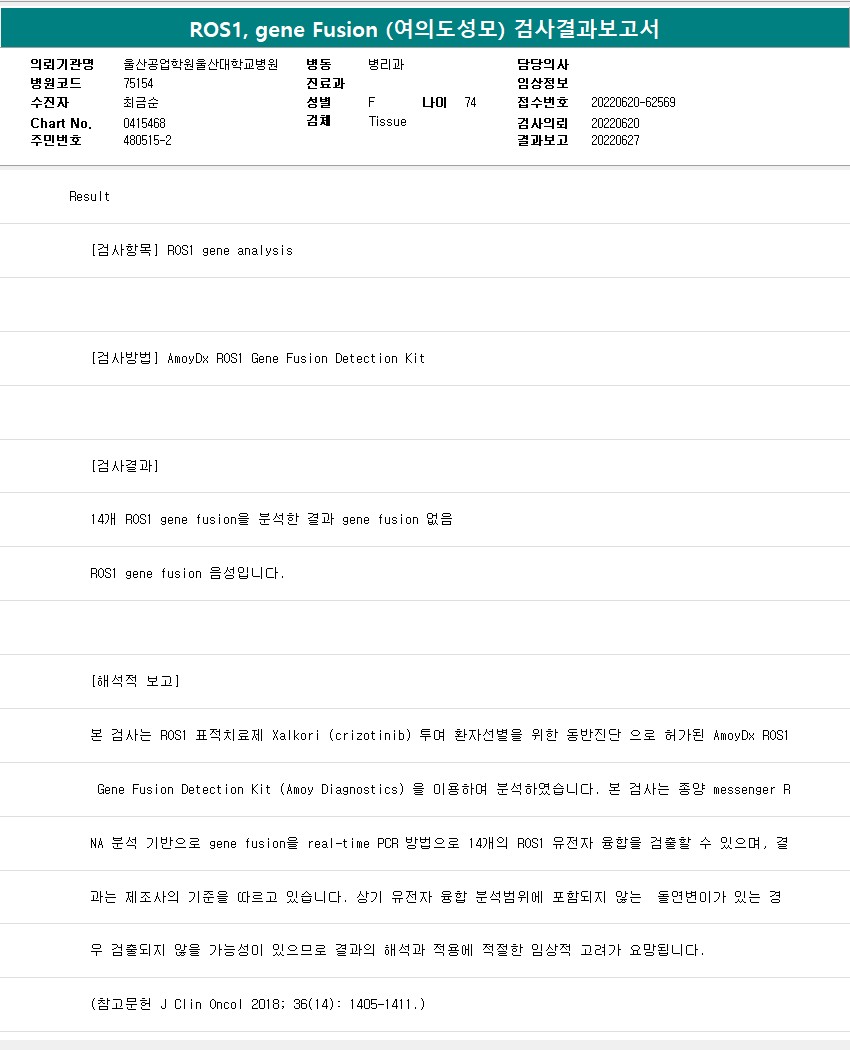 ROS1, gene Fusion (여의도성모) 검사결과보고서

의뢰기관명 울산공업학원울산대학교병원
병원코드 75154
수진자 최금순
Chart No. 0415468
주민번호 480515-2

병동 병리과
진료과
성별 F 나이 74
검체 Tissue

담당의사
임상정보
접수번호 20220620-62569
검사의뢰 20220620
결과보고 20220627

Result

[검사항목] ROS1 gene analysis

[검사방법] AmoyDx ROS1 Gene Fusion Detection Kit

[검사결과]

14개 ROS1 gene fusion을 분석한 결과 gene fusion 없음

ROS1 gene fusion 음성입니다.

[해석적 보고]

본 검사는 ROS1 표적치료제 Xalkori (crizotinib) 투여 환자선별을 위한 동반진단 으로 허가된 AmoyDx ROS1 Gene Fusion Detection Kit (Amoy Diagnostics) 을 이용하여 분석하였습니다. 본 검사는 종양 messenger RNA 분석 기반으로 gene fusion을 real-time PCR 방법으로 14개의 ROS1 유전자 융합을 검출할 수 있으며, 결과는 제조사의 기준을 따르고 있습니다. 상기 유전자 융합 분석범위에 포함되지 않는 돌연변이가 있는 경우 검출되지 않을 가능성이 있으므로 결과의 해석과 적용에 적절한 임상적 고려가 요망됩니다.

(참고문헌 J Clin Oncol 2018; 36(14): 1405-1411.)